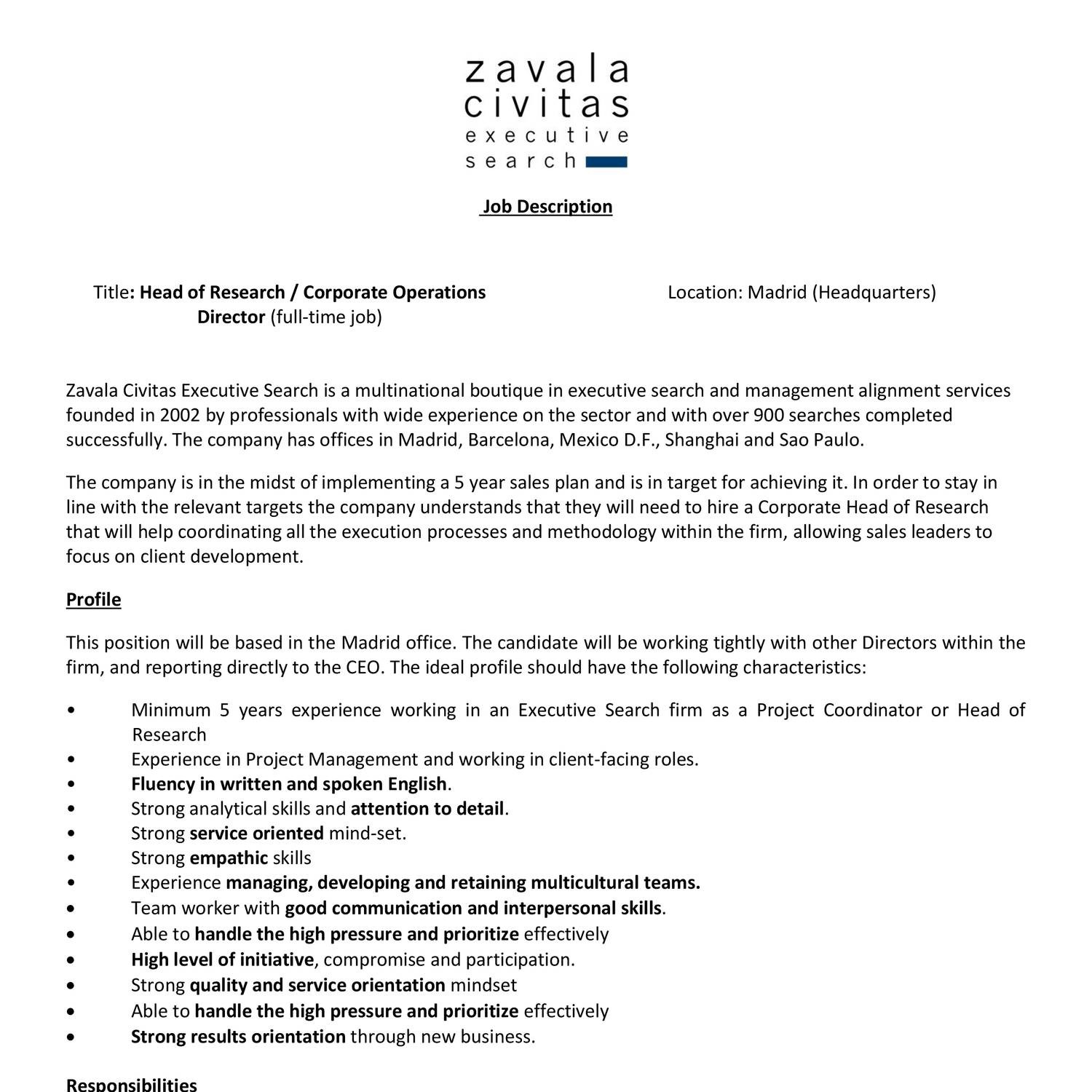 zavala
civitas
executive
search

Job Description

Title: Head of Research / Corporate Operations Director (full-time job)

Location: Madrid (Headquarters)

Zavala Civitas Executive Search is a multinational boutique in executive search and management alignment services founded in 2002 by professionals with wide experience on the sector and with over 900 searches completed successfully. The company has offices in Madrid, Barcelona, Mexico D.F., Shanghai and Sao Paulo.

The company is in the midst of implementing a 5 year sales plan and is in target for achieving it. In order to stay in line with the relevant targets the company understands that they will need to hire a Corporate Head of Research that will help coordinating all the execution processes and methodology within the firm, allowing sales leaders to focus on client development.

Profile

This position will be based in the Madrid office. The candidate will be working tightly with other Directors within the firm, and reporting directly to the CEO. The ideal profile should have the following characteristics:

• Minimum 5 years experience working in an Executive Search firm as a Project Coordinator or Head of Research
• Experience in Project Management and working in client-facing roles.
• Fluency in written and spoken English.
• Strong analytical skills and attention to detail.
• Strong service oriented mind-set.
• Strong empathic skills
• Experience managing, developing and retaining multicultural teams.
• Team worker with good communication and interpersonal skills.
• Able to handle the high pressure and prioritize effectively
• High level of initiative, compromise and participation.
• Strong quality and service orientation mindset
• Able to handle the high pressure and prioritize effectively
• Strong results orientation through new business.

Responsibilities